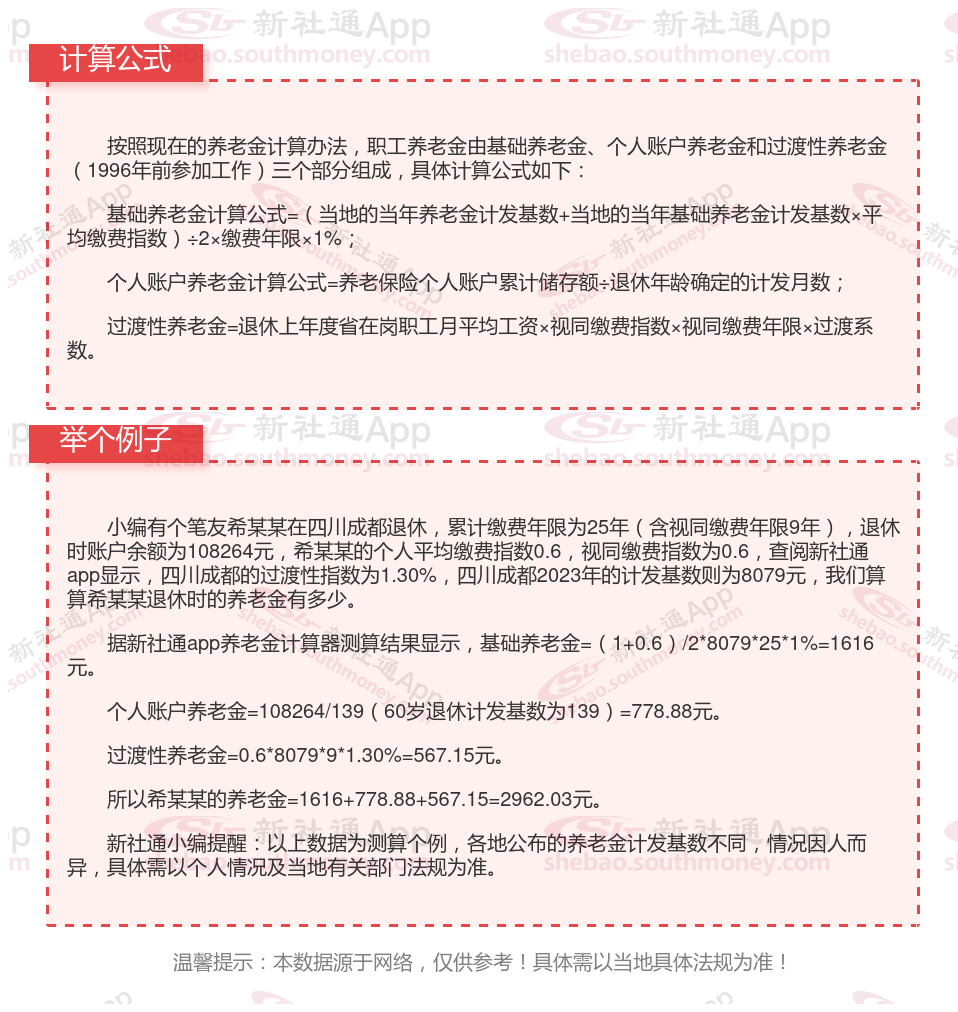 计算公式

按照现在的养老金计算办法，职工养老金由基础养老金、个人账户养老金和过渡性养老金（1996年前参加工作）三个部分组成，具体计算公式如下：

基础养老金计算公式=（当地的当年养老金计发基数+当地的当年基础养老金计发基数×平均缴费指数）÷2×缴费年限×1%；

个人账户养老金计算公式=养老保险个人账户累计储存额÷退休年龄确定的计发月数；

过渡性养老金=退休上年度省在岗职工月平均工资×视同缴费指数×视同缴费年限×过渡系数。

举个例子

小编有个笔友希某某在四川成都退休，累计缴费年限为25年（含视同缴费年限9年），退休时账户余额为108264元，希某某的个人平均缴费指数0.6，视同缴费指数为0.6，查阅新社通app显示，四川成都的过渡性指数为1.30%，四川成都2023年的计发基数则为8079元，我们算算希某某退休时的养老金有多少。

据新社通app养老金计算器测算结果显示，基础养老金=（1+0.6）/2*8079*25*1%=1616元。

个人账户养老金=108264/139（60岁退休计发基数为139）=778.88元。

过渡性养老金=0.6*8079*9*1.30%=567.15元。

所以希某某的养老金=1616+778.88+567.15=2962.03元。

新社通小编提醒：以上数据为测算个例，各地公布的养老金计发基数不同，情况因人而异，具体需以个人情况及当地有关部门法规为准。

温馨提示：本数据源于网络，仅供参考！具体需以当地具体法规为准！

新社通App
shebao.southmoney.com